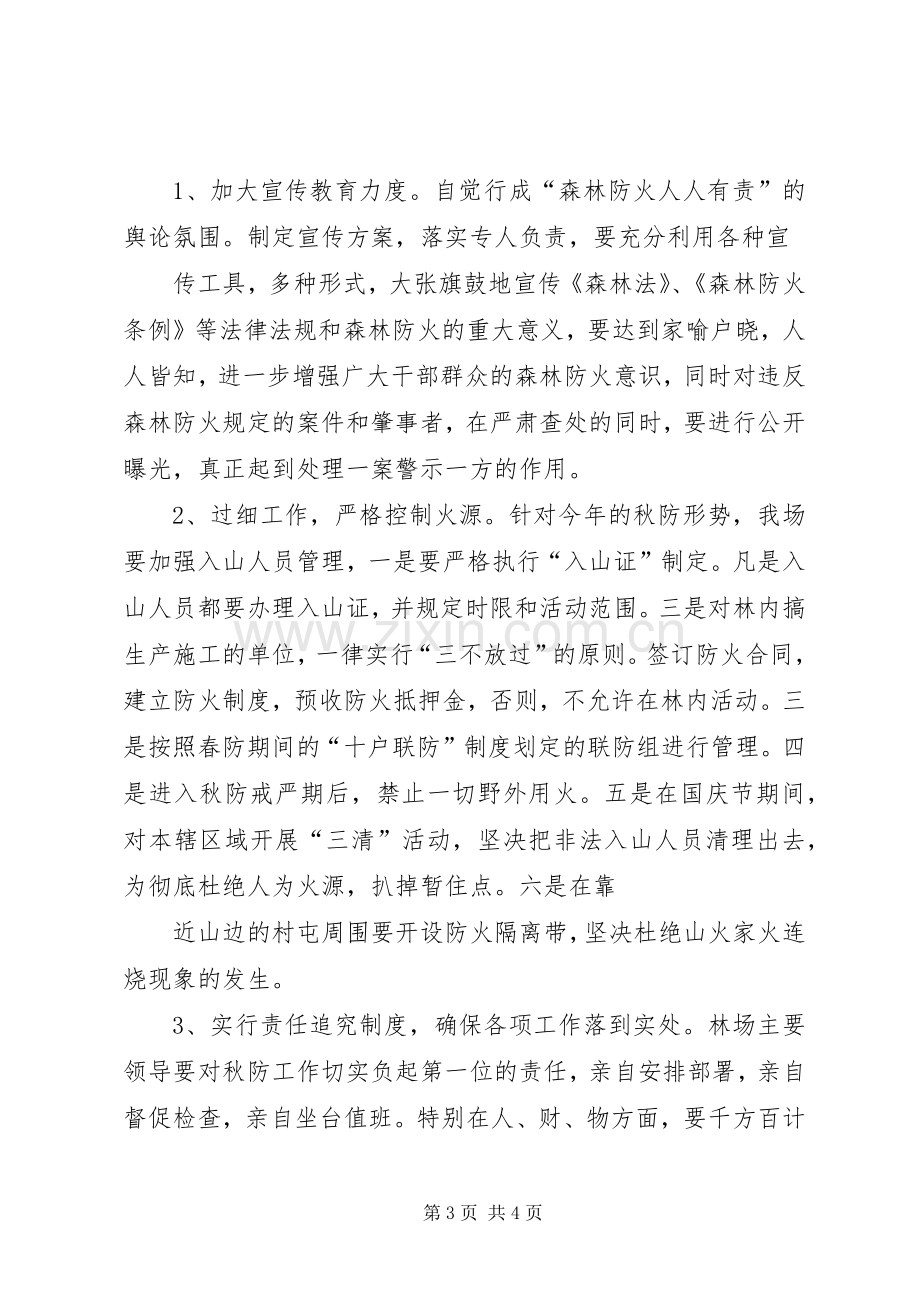 1、加大宣传教育力度。自觉行成“森林防火人人有责”的舆论氛围。制定宣传方案，落实专人负责，要充分利用各种宣

传工具，多种形式，大张旗鼓地宣传《森林法》、《森林防火条例》等法律法规和森林防火的重大意义，要达到家喻户晓，人人皆知，进一步增强广大干部群众的森林防火意识，同时对违反森林防火规定的案件和肇事者，在严肃查处的同时，要进行公开曝光，真正起到处理一案警示一方的作用。

2、过细工作，严格控制火源。针对今年的秋防形势，我场要加强入山人员管理，一是要严格执行“入山证”制定。凡是入山人员都要办理入山证，并规定时限和活动范围。三是对林内搞生产施工的单位，一律实行“三不放过”的原则。签订防火合同，建立防火制度，预收防火抵押金，否则，不允许在林内活动。三是按照春防期间的“十户联防”制度划定的联防组进行管理。四是进入秋防戒严期后，禁止一切野外用火。五是在国庆节期间，对本辖区域开展“三清”活动，坚决把非法入山人员清理出去，为彻底杜绝人为火源，扒掉暂住点。六是在靠

近山边的村屯周围要开设防火隔离带，坚决杜绝山火家火连烧现象的发生。

3、实行责任追究制度，确保各项工作落到实处。林场主要领导要对秋防工作切实负起第一位的责任，亲自安排部署，亲自督促检查，亲自坐台值班。特别在人、财、物方面，要千方百计

第3页 共4页

www.zixin.com.cn